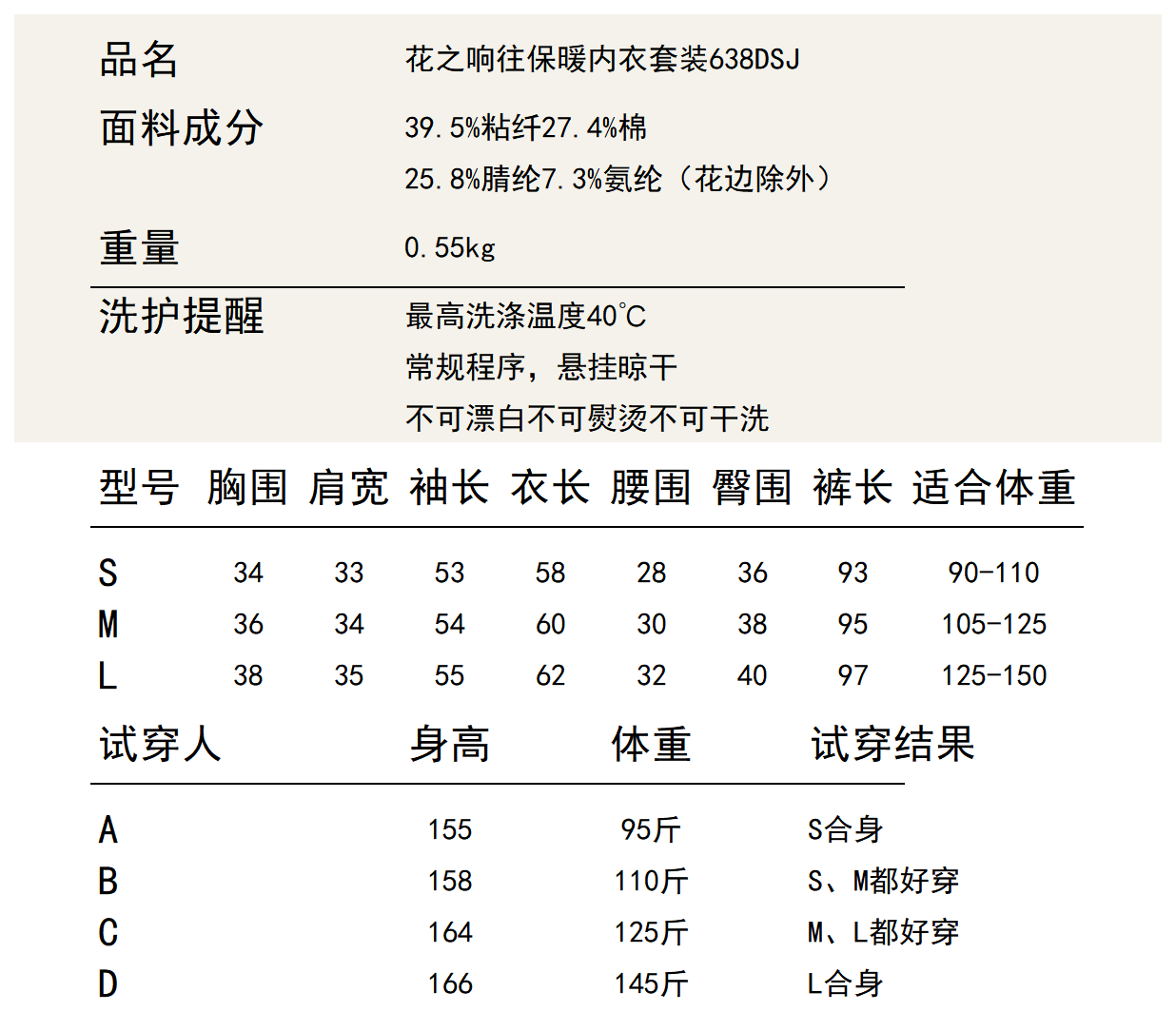 品名 花之响往保暖内衣套装638DSJ

面料成分 39.5%粘纤27.4%棉
25.8%腈纶7.3%氨纶（花边除外）

重量 0.55kg

洗护提醒 最高洗涤温度40℃
常规程序，悬挂晾干
不可漂白不可熨烫不可干洗

| 型号 | 胸围 | 肩宽 | 袖长 | 衣长 | 腰围 | 臀围 | 裤长 | 适合体重 |
|---|---|---|---|---|---|---|---|---|
| S | 34 | 33 | 53 | 58 | 28 | 36 | 93 | 90-110 |
| M | 36 | 34 | 54 | 60 | 30 | 38 | 95 | 105-125 |
| L | 38 | 35 | 55 | 62 | 32 | 40 | 97 | 125-150 |

| 试穿人 | 身高 | 体重 | 试穿结果 |
|---|---|---|---|
| A | 155 | 95斤 | S合身 |
| B | 158 | 110斤 | S、M都好穿 |
| C | 164 | 125斤 | M、L都好穿 |
| D | 166 | 145斤 | L合身 |